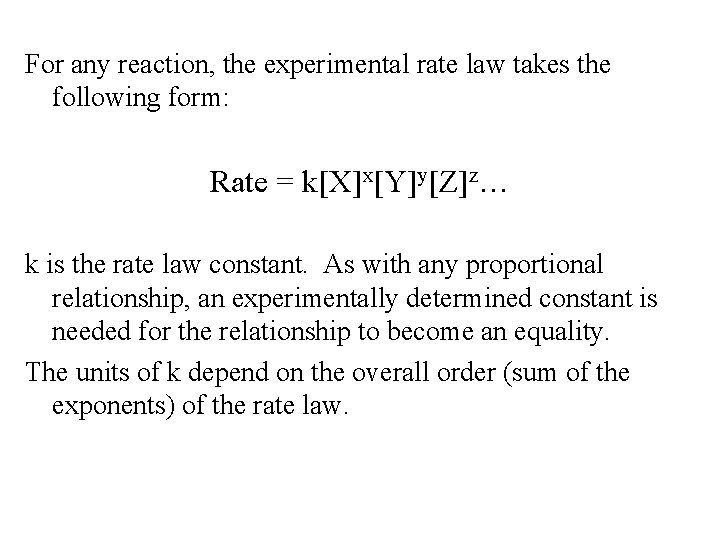 For any reaction, the experimental rate law takes the following form:

$\text{Rate} = k[X]^x[Y]^y[Z]^z\ldots$

k is the rate law constant. As with any proportional relationship, an experimentally determined constant is needed for the relationship to become an equality.

The units of k depend on the overall order (sum of the exponents) of the rate law.